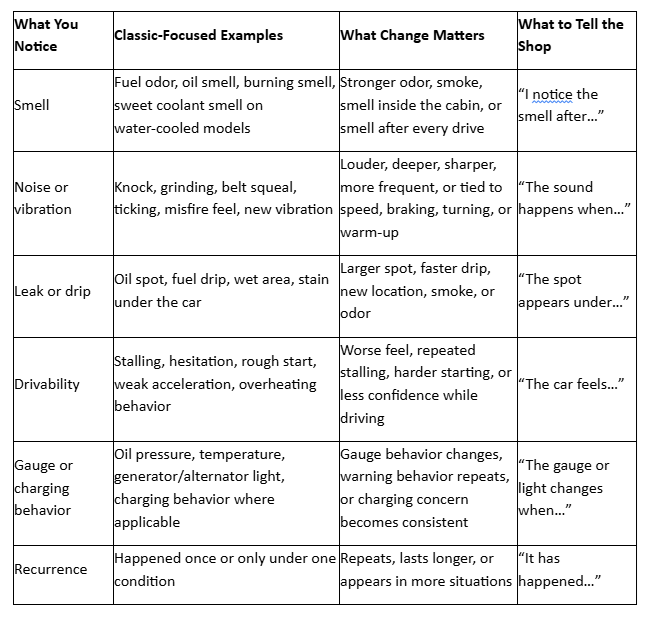 | What You Notice | Classic-Focused Examples | What Change Matters | What to Tell the Shop |
|---|---|---|---|
| Smell | Fuel odor, oil smell, burning smell, sweet coolant smell on water-cooled models | Stronger odor, smoke, smell inside the cabin, or smell after every drive | “I notice the smell after...” |
| Noise or vibration | Knock, grinding, belt squeal, ticking, misfire feel, new vibration | Louder, deeper, sharper, more frequent, or tied to speed, braking, turning, or warm-up | “The sound happens when...” |
| Leak or drip | Oil spot, fuel drip, wet area, stain under the car | Larger spot, faster drip, new location, smoke, or odor | “The spot appears under...” |
| Drivability | Stalling, hesitation, rough start, weak acceleration, overheating behavior | Worse feel, repeated stalling, harder starting, or less confidence while driving | “The car feels...” |
| Gauge or charging behavior | Oil pressure, temperature, generator/alternator light, charging behavior where applicable | Gauge behavior changes, warning behavior repeats, or charging concern becomes consistent | “The gauge or light changes when...” |
| Recurrence | Happened once or only under one condition | Repeats, lasts longer, or appears in more situations | “It has happened...” |